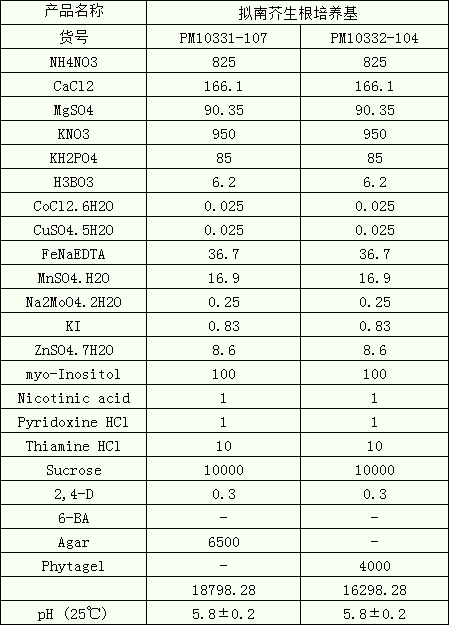 | 产品名称 | 拟南芥生根培养基 | |
|---|---|---|
| 货号 | PM10331-107 | PM10332-104 |
| NH4NO3 | 825 | 825 |
| CaCl2 | 166.1 | 166.1 |
| MgSO4 | 90.35 | 90.35 |
| KNO3 | 950 | 950 |
| KH2PO4 | 85 | 85 |
| H3BO3 | 6.2 | 6.2 |
| CoCl2.6H2O | 0.025 | 0.025 |
| CuSO4.5H2O | 0.025 | 0.025 |
| FeNaEDTA | 36.7 | 36.7 |
| MnSO4.H2O | 16.9 | 16.9 |
| Na2MoO4.2H2O | 0.25 | 0.25 |
| KI | 0.83 | 0.83 |
| ZnSO4.7H2O | 8.6 | 8.6 |
| myo-Inositol | 100 | 100 |
| Nicotinic acid | 1 | 1 |
| Pyridoxine HCl | 1 | 1 |
| Thiamine HCl | 10 | 10 |
| Sucrose | 10000 | 10000 |
| 2,4-D | 0.3 | 0.3 |
| 6-BA | - | - |
| Agar | 6500 | - |
| Phytagel | - | 4000 |
| | 18798.28 | 16298.28 |
| pH (25℃) | 5.8±0.2 | 5.8±0.2 |